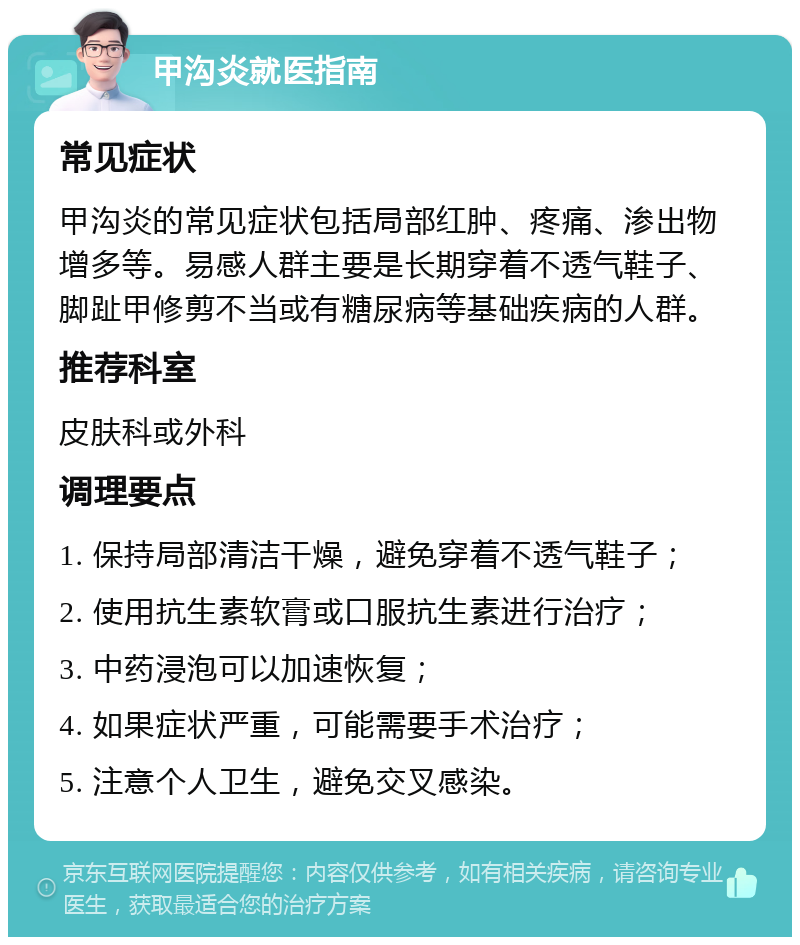 甲沟炎就医指南

常见症状

甲沟炎的常见症状包括局部红肿、疼痛、渗出物增多等。易感人群主要是长期穿着不透气鞋子、脚趾甲修剪不当或有糖尿病等基础疾病的人群。

推荐科室

皮肤科或外科

调理要点

1. 保持局部清洁干燥，避免穿着不透气鞋子；

2. 使用抗生素软膏或口服抗生素进行治疗；

3. 中药浸泡可以加速恢复；

4. 如果症状严重，可能需要手术治疗；

5. 注意个人卫生，避免交叉感染。

京东互联网医院提醒您：内容仅供参考，如有相关疾病，请咨询专业医生，获取最适合您的治疗方案